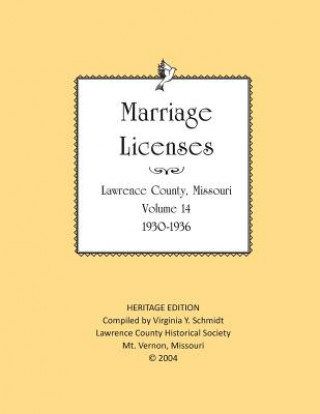 Marriage Licenses

Lawrence County, Missouri
Volume 14
1930-1936

HERITAGE EDITION
Compiled by Virginia Y. Schmidt
Lawrence County Historical Society
Mt. Vernon, Missouri
© 2004